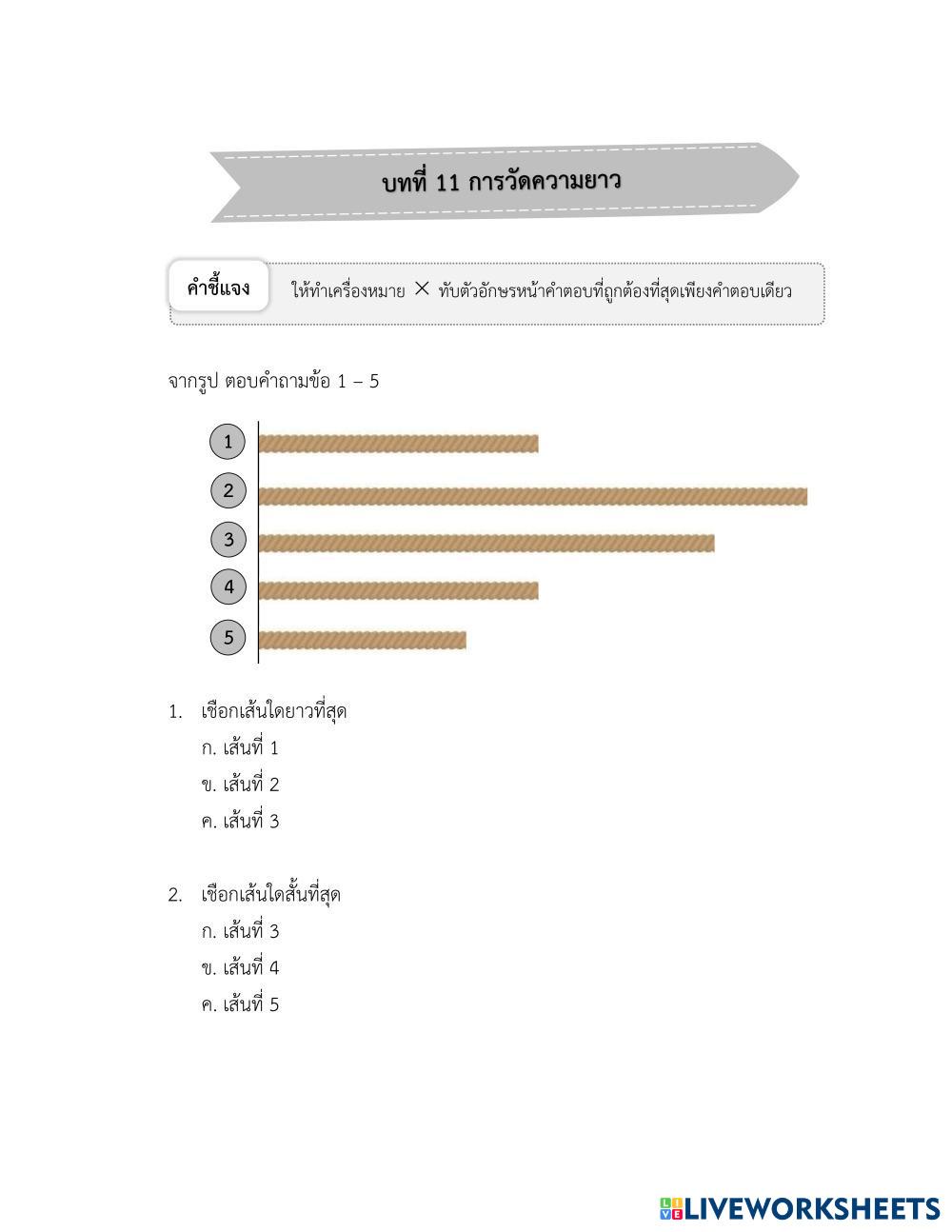 บทที่ 11 การวัดความยาว

คำชี้แจง ให้ทำเครื่องหมาย × ทับตัวอักษรหน้าคำตอบที่ถูกต้องที่สุดเพียงคำตอบเดียว

จากรูป ตอบคำถามข้อ 1 – 5

1
2
3
4
5

1. เชือกเส้นใดยาวที่สุด
ก. เส้นที่ 1
ข. เส้นที่ 2
ค. เส้นที่ 3

2. เชือกเส้นใดสั้นที่สุด
ก. เส้นที่ 3
ข. เส้นที่ 4
ค. เส้นที่ 5

LIVEWORKSHEETS